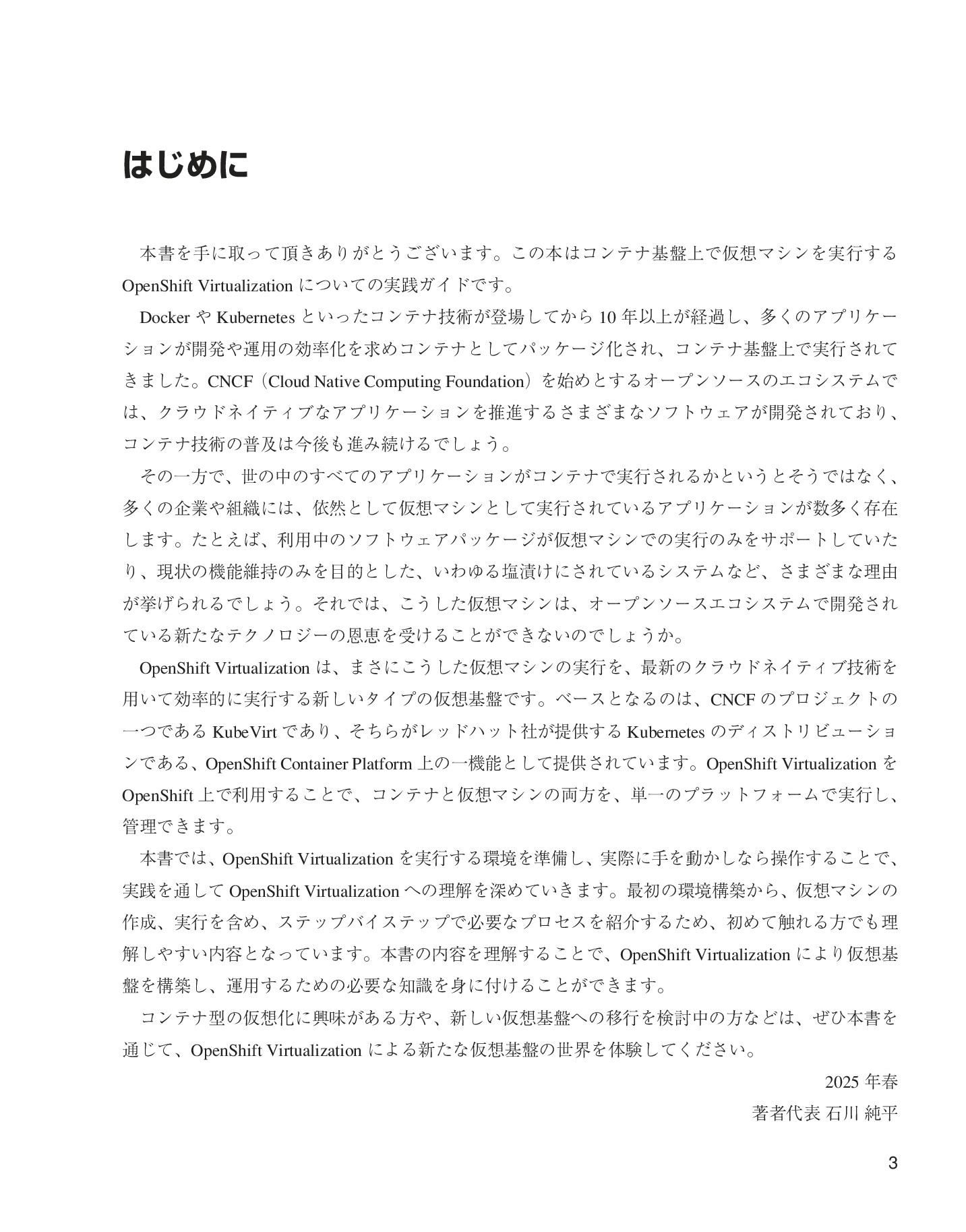 はじめに

本書を手に取って頂きありがとうございます。この本はコンテナ基盤上で仮想マシンを実行する OpenShift Virtualization についての実践ガイドです。

Docker や Kubernetes といったコンテナ技術が登場してから 10 年以上が経過し、多くのアプリケーションが開発や運用の効率化を求めコンテナとしてパッケージ化され、コンテナ基盤上で実行されてきました。CNCF（Cloud Native Computing Foundation）を始めとするオープンソースのエコシステムでは、クラウドネイティブなアプリケーションを推進するさまざまなソフトウェアが開発されており、コンテナ技術の普及は今後も進み続けるでしょう。

その一方で、世の中のすべてのアプリケーションがコンテナで実行されるかというとそうではなく、多くの企業や組織には、依然として仮想マシンとして実行されているアプリケーションが数多く存在します。たとえば、利用中のソフトウェアパッケージが仮想マシンでの実行のみをサポートしていたり、現状の機能維持のみを目的とした、いわゆる塩漬けにされているシステムなど、さまざまな理由が挙げられるでしょう。それでは、こうした仮想マシンは、オープンソースエコシステムで開発されている新たなテクノロジーの恩恵を受けることができないのでしょうか。

OpenShift Virtualization は、まさにこうした仮想マシンの実行を、最新のクラウドネイティブ技術を用いて効率的に実行する新しいタイプの仮想基盤です。ベースとなるのは、CNCF のプロジェクトの一つである KubeVirt であり、そちらがレッドハット社が提供する Kubernetes のディストリビューションである、OpenShift Container Platform 上の一機能として提供されています。OpenShift Virtualization を OpenShift 上で利用することで、コンテナと仮想マシンの両方を、単一のプラットフォームで実行し、管理できます。

本書では、OpenShift Virtualization を実行する環境を準備し、実際に手を動かしなら操作することで、実践を通して OpenShift Virtualization への理解を深めていきます。最初の環境構築から、仮想マシンの作成、実行を含め、ステップバイステップで必要なプロセスを紹介するため、初めて触れる方でも理解しやすい内容となっています。本書の内容を理解することで、OpenShift Virtualization により仮想基盤を構築し、運用するための必要な知識を身に付けることができます。

コンテナ型の仮想化に興味がある方や、新しい仮想基盤への移行を検討中の方などは、ぜひ本書を通じて、OpenShift Virtualization による新たな仮想基盤の世界を体験してください。

2025 年春

著者代表 石川 純平

3